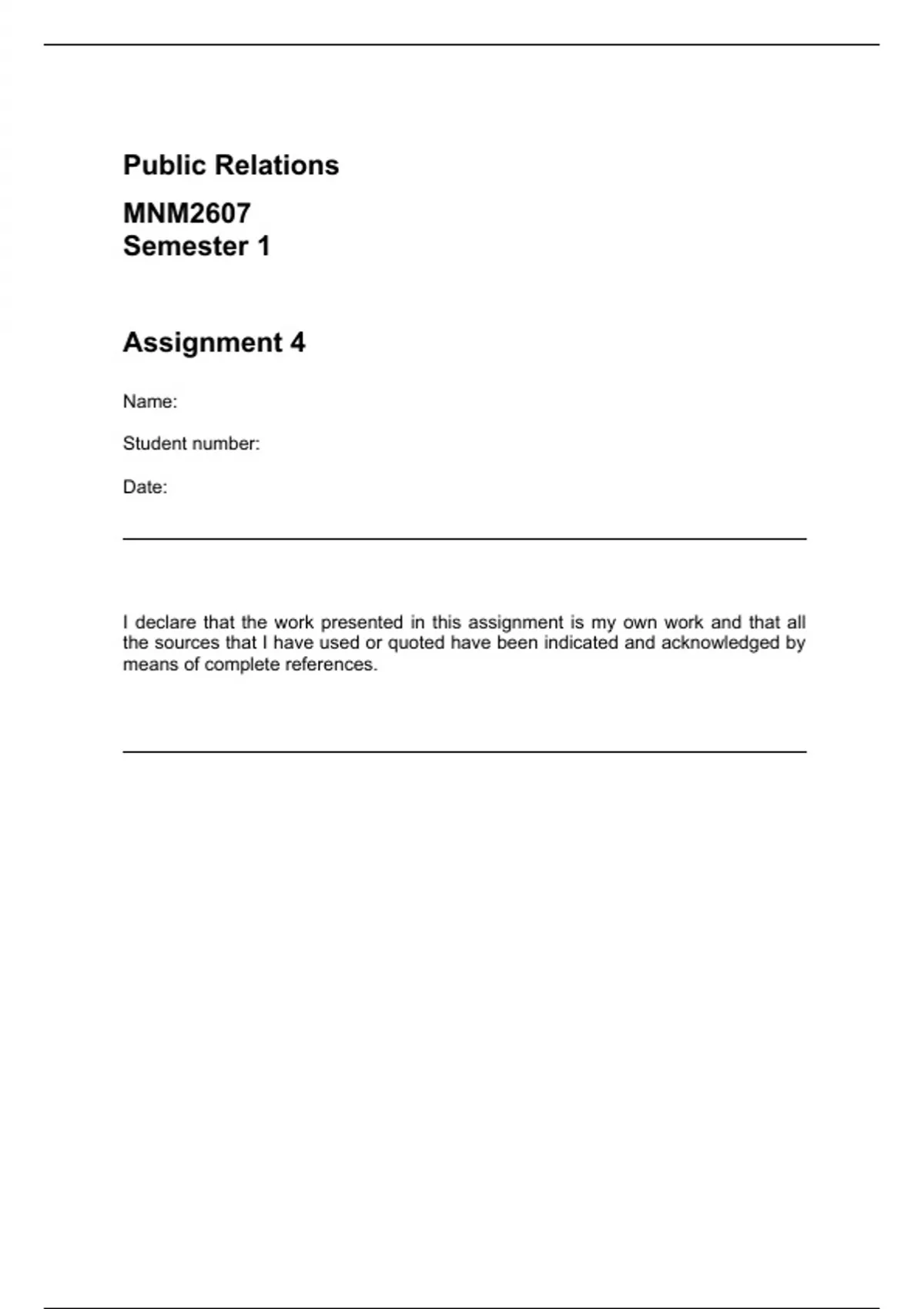 Public Relations

MNM2607
Semester 1

Assignment 4

Name:

Student number:

Date:

I declare that the work presented in this assignment is my own work and that all the sources that I have used or quoted have been indicated and acknowledged by means of complete references.